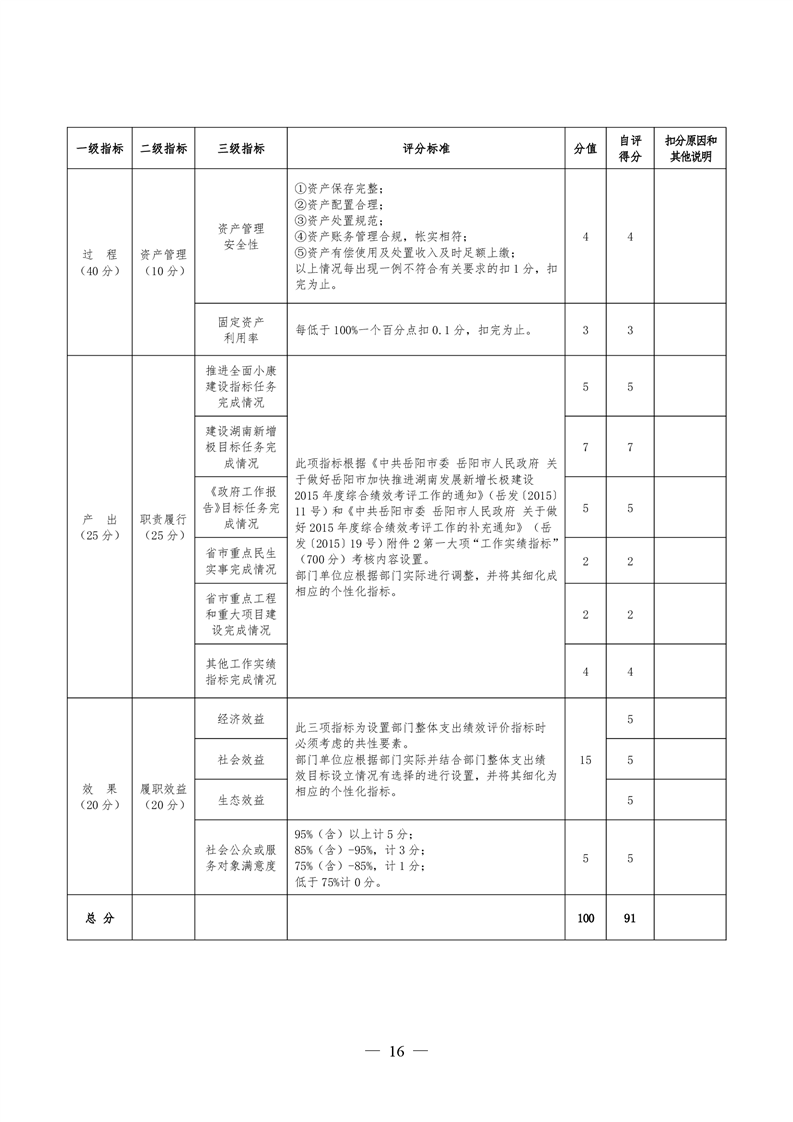 | 一级指标 | 二级指标 | 三级指标 | 评分标准 | 分值 | 自评得分 | 扣分原因和其他说明 |
|---|---|---|---|---|---|---|
| 过　程（40分） | 资产管理（10分） | 资产管理安全性 | ①资产保存完整；②资产配置合理；③资产处置规范；④资产账务管理合规，帐实相符；⑤资产有偿使用及处置收入及时足额上缴；以上情况每出现一例不符合有关要求的扣1分，扣完为止。 | 4 | 4 | |
| | | 固定资产利用率 | 每低于100%一个百分点扣0.1分，扣完为止。 | 3 | 3 | |
| 产　出（25分） | 职责履行（25分） | 推进全面小康建设指标任务完成情况 | 此项指标根据《中共岳阳市委 岳阳市人民政府 关于做好岳阳市加快推进湖南发展新增长极建设2015年度综合绩效考评工作的通知》（岳发〔2015〕11号）和《中共岳阳市委 岳阳市人民政府 关于做好2015年度综合绩效考评工作的补充通知》（岳发〔2015〕19号）附件2第一大项“工作实绩指标”（700分）考核内容设置。部门单位应根据部门实际进行调整，并将其细化成相应的个性化指标。 | 5 | 5 | |
| | | 建设湖南新增极目标任务完成情况 | | 7 | 7 | |
| | | 《政府工作报告》目标任务完成情况 | | 5 | 5 | |
| | | 省市重点民生实事完成情况 | | 2 | 2 | |
| | | 省市重点工程和重大项目建设完成情况 | | 2 | 2 | |
| | | 其他工作实绩指标完成情况 | | 4 | 4 | |
| 效　果（20分） | 履职效益（20分） | 经济效益 | 此三项指标为设置部门整体支出绩效评价指标时必须考虑的共性要素。部门单位应根据部门实际并结合部门整体支出绩效目标设立情况有选择的进行设置，并将其细化为相应的个性化指标。 | 15 | 5 | |
| | | 社会效益 | | | 5 | |
| | | 生态效益 | | | 5 | |
| | | 社会公众或服务对象满意度 | 95%（含）以上计5分；85%（含）-95%，计3分；75%（含）-85%，计1分；低于75%计0分。 | 5 | 5 | |
| 总　分 | | | | 100 | 91 | |

— 16 —